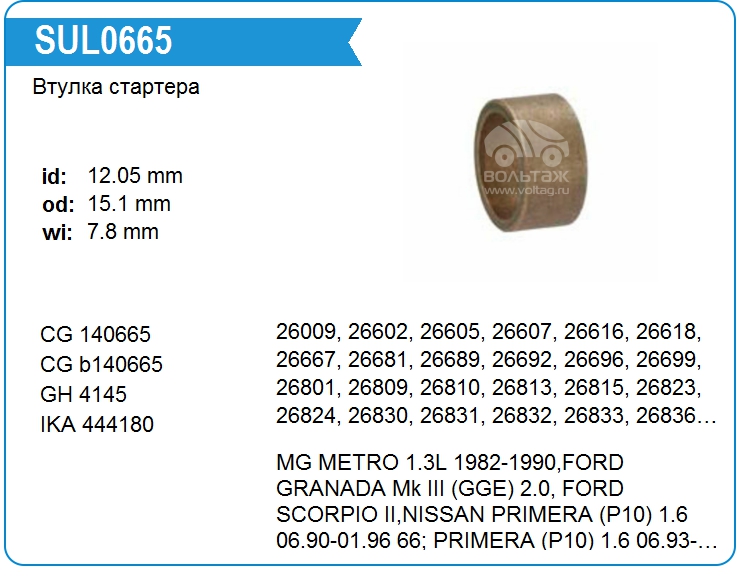 SUL0665

Втулка стартера

ВОЛЬТАЖ
www.voltag.ru

id: 12.05 mm
od: 15.1 mm
wi: 7.8 mm

CG 140665
CG b140665
GH 4145
IKA 444180

26009, 26602, 26605, 26607, 26616, 26618, 26667, 26681, 26689, 26692, 26696, 26699, 26801, 26809, 26810, 26813, 26815, 26823, 26824, 26830, 26831, 26832, 26833, 26836…

MG METRO 1.3L 1982-1990,FORD GRANADA Mk III (GGE) 2.0, FORD SCORPIO II,NISSAN PRIMERA (P10) 1.6 06.90-01.96 66; PRIMERA (P10) 1.6 06.93-…